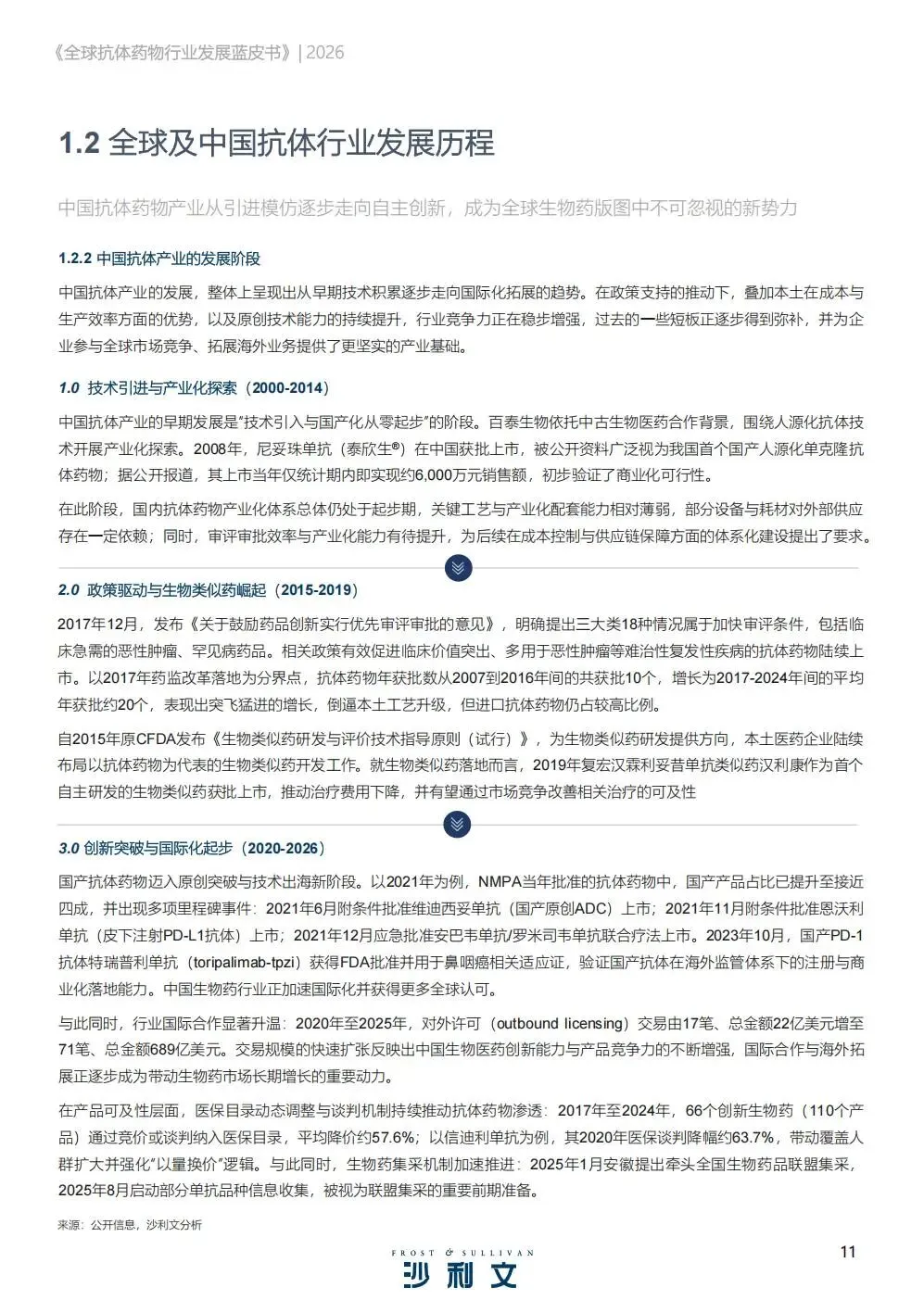 《全球抗体药物行业发展蓝皮书》| 2026

1.2 全球及中国抗体行业发展历程

中国抗体药物产业从引进模仿逐步走向自主创新，成为全球生物药版图中不可忽视的新势力

1.2.2 中国抗体产业的发展阶段

中国抗体产业的发展，整体上呈现出从早期技术积累逐步走向国际化拓展的趋势。在政策支持的推动下，叠加本土在成本与生产效率方面的优势，以及原创技术能力的持续提升，行业竞争力正在稳步增强，过去的一些短板正逐步得到弥补，并为企业参与全球市场竞争、拓展海外业务提供了更坚实的产业基础。

1.0 技术引进与产业化探索（2000-2014）

中国抗体产业的早期发展是“技术引入与国产化从零起步”的阶段。百泰生物依托中古生物医药合作背景，围绕人源化抗体技术开展产业化探索。2008年，尼妥珠单抗（泰欣生®）在中国获批上市，被公开资料广泛视为我国首个国产人源化单克隆抗体药物；据公开报道，其上市当年仅统计期内即实现约6,000万元销售额，初步验证了商业化可行性。

在此阶段，国内抗体药物产业化体系总体仍处于起步期，关键工艺与产业化配套能力相对薄弱，部分设备与耗材对外部供应存在一定依赖；同时，审评审批效率与产业化能力有待提升，为后续在成本控制与供应链保障方面的体系化建设提出了要求。

2.0 政策驱动与生物类似药崛起（2015-2019）

2017年12月，发布《关于鼓励药品创新实行优先审评审批的意见》，明确提出三大类18种情况属于加快审评条件，包括临床急需的恶性肿瘤、罕见病药品。相关政策有效促进临床价值突出、多用于恶性肿瘤等难治性复发性疾病的抗体药物陆续上市。以2017年药监改革落地为分界点，抗体药物年获批数从2007到2016年间的共获批10个，增长为2017-2024年间的平均年获批约20个，表现出突飞猛进的增长，倒逼本土工艺升级，但进口抗体药物仍占较高比例。

自2015年原CFDA发布《生物类似药研发与评价技术指导原则（试行）》，为生物类似药研发提供方向，本土医药企业陆续布局以抗体药物为代表的生物类似药开发工作。就生物类似药落地而言，2019年复宏汉霖利妥昔单抗类似药汉利康作为首个自主研发的生物类似药获批上市，推动治疗费用下降，并有望通过市场竞争改善相关治疗的可及性

3.0 创新突破与国际化起步（2020-2026）

国产抗体药物迈入原创突破与技术出海新阶段。以2021年为例，NMPA当年批准的抗体药物中，国产产品占比已提升至接近四成，并出现多项里程碑事件：2021年6月附条件批准维迪西妥单抗（国产原创ADC）上市；2021年11月附条件批准恩沃利单抗（皮下注射PD-L1抗体）上市；2021年12月应急批准安巴韦单抗/罗米司韦单抗联合疗法上市。2023年10月，国产PD-1抗体特瑞普利单抗（toripalimab-tpzi）获得FDA批准并用于鼻咽癌相关适应证，验证国产抗体在海外监管体系下的注册与商业化落地能力。中国生物药行业正加速国际化并获得更多全球认可。

与此同时，行业国际合作显著升温：2020年至2025年，对外许可（outbound licensing）交易由17笔、总金额22亿美元增至71笔、总金额689亿美元。交易规模的快速扩张反映出中国生物医药创新能力与产品竞争力的不断增强，国际合作与海外拓展正逐步成为带动生物药市场长期增长的重要动力。

在产品可及性层面，医保目录动态调整与谈判机制持续推动抗体药物渗透：2017年至2024年，66个创新生物药（110个产品）通过竞价或谈判纳入医保目录，平均降价约57.6%；以信迪利单抗为例，其2020年医保谈判降幅约63.7%，带动覆盖人群扩大并强化“以量换价”逻辑。与此同时，生物药集采机制加速推进：2025年1月安徽提出牵头全国生物药品联盟集采，2025年8月启动部分单抗品种信息收集，被视为联盟集采的重要前期准备。

来源：公开信息，沙利文分析

FROST & SULLIVAN
沙利文

11